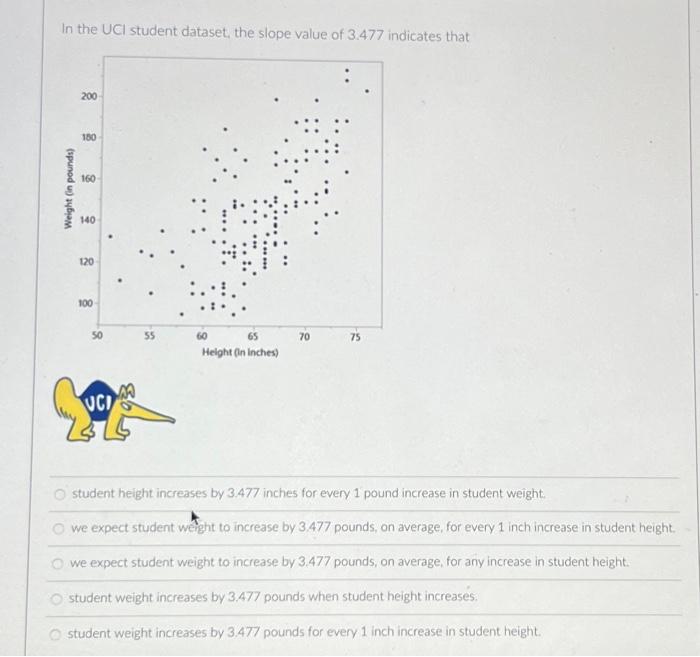 In the UCI student dataset, the slope value of 3.477 indicates that

Weight (in pounds)

200
180
160
140
120
100

50 55 60 65 70 75
Height (in inches)

UCI

student height increases by 3.477 inches for every 1 pound increase in student weight.

we expect student weight to increase by 3.477 pounds, on average, for every 1 inch increase in student height.

we expect student weight to increase by 3.477 pounds, on average, for any increase in student height.

student weight increases by 3.477 pounds when student height increases.

student weight increases by 3.477 pounds for every 1 inch increase in student height.